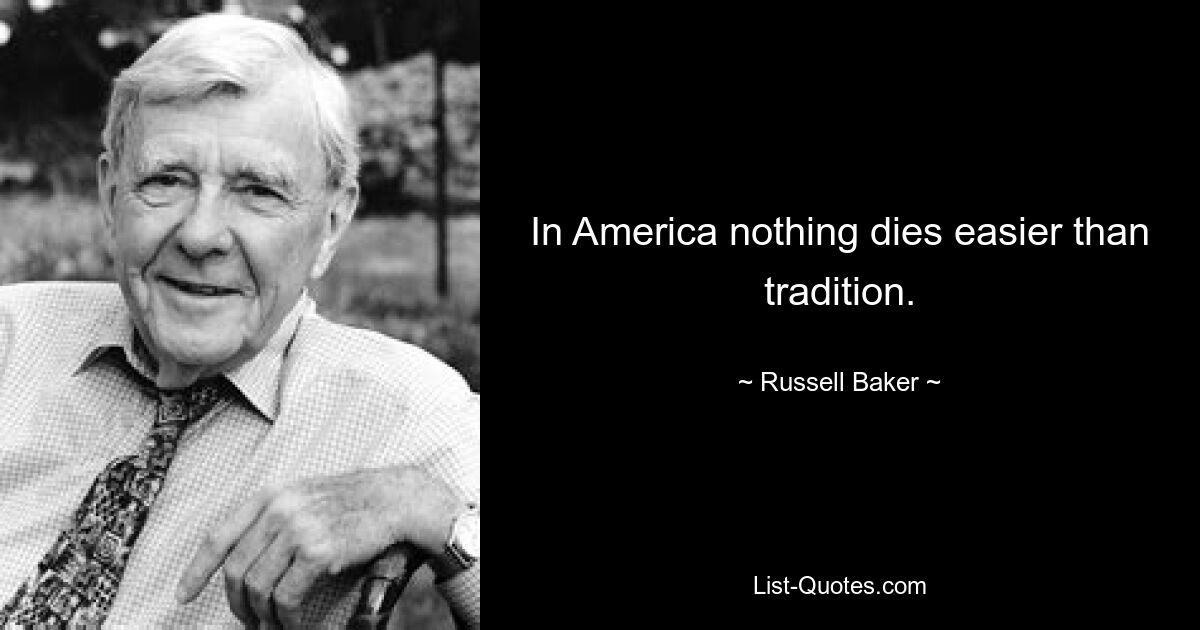 In America nothing dies easier than tradition.

~ Russell Baker ~

List-Quotes.com